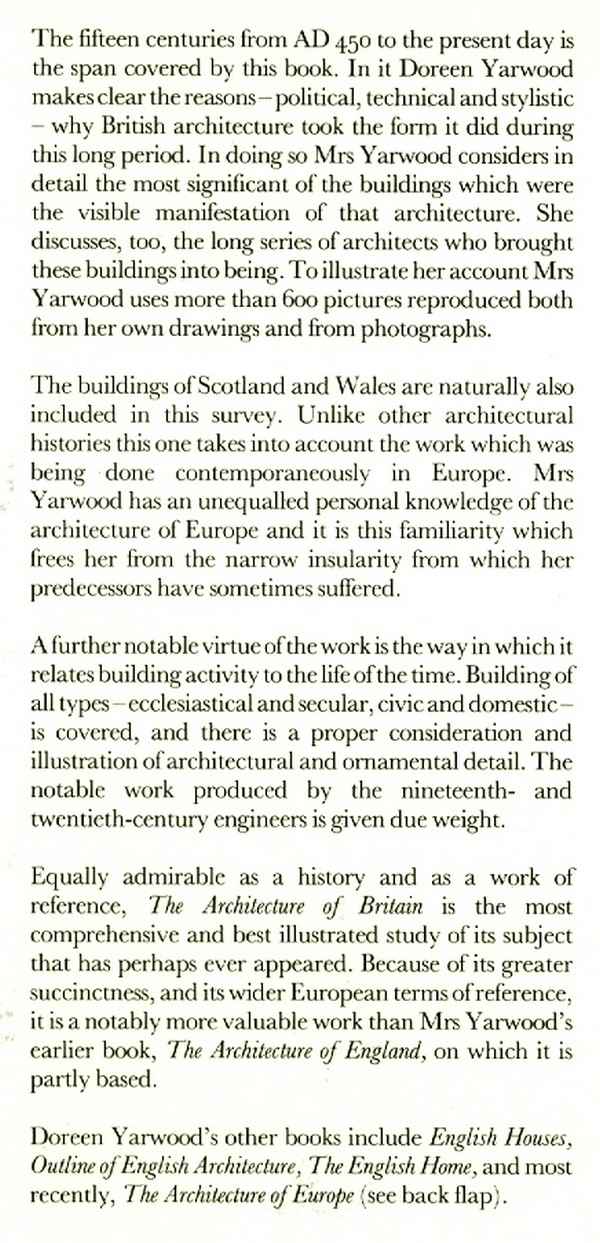 The fifteen centuries from AD 450 to the present day is the span covered by this book. In it Doreen Yarwood makes clear the reasons – political, technical and stylistic – why British architecture took the form it did during this long period. In doing so Mrs Yarwood considers in detail the most significant of the buildings which were the visible manifestation of that architecture. She discusses, too, the long series of architects who brought these buildings into being. To illustrate her account Mrs Yarwood uses more than 600 pictures reproduced both from her own drawings and from photographs.

The buildings of Scotland and Wales are naturally also included in this survey. Unlike other architectural histories this one takes into account the work which was being done contemporaneously in Europe. Mrs Yarwood has an unequalled personal knowledge of the architecture of Europe and it is this familiarity which frees her from the narrow insularity from which her predecessors have sometimes suffered.

A further notable virtue of the work is the way in which it relates building activity to the life of the time. Building of all types – ecclesiastical and secular, civic and domestic – is covered, and there is a proper consideration and illustration of architectural and ornamental detail. The notable work produced by the nineteenth- and twentieth-century engineers is given due weight.

Equally admirable as a history and as a work of reference, The Architecture of Britain is the most comprehensive and best illustrated study of its subject that has perhaps ever appeared. Because of its greater succinctness, and its wider European terms of reference, it is a notably more valuable work than Mrs Yarwood's earlier book, The Architecture of England, on which it is partly based.

Doreen Yarwood's other books include English Houses, Outline of English Architecture, The English Home, and most recently, The Architecture of Europe (see back flap).